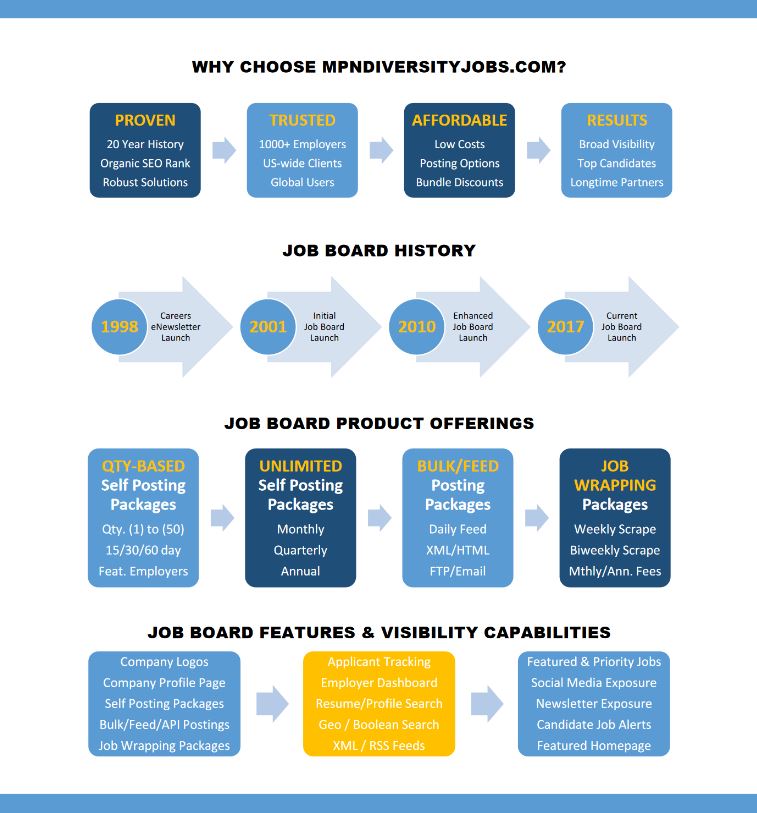 WHY CHOOSE MPNDIVERSITYJOBS.COM?

PROVEN
20 Year History
Organic SEO Rank
Robust Solutions

TRUSTED
1000+ Employers
US-wide Clients
Global Users

AFFORDABLE
Low Costs
Posting Options
Bundle Discounts

RESULTS
Broad Visibility
Top Candidates
Longtime Partners

JOB BOARD HISTORY

1998 Careers eNewsletter Launch

2001 Initial Job Board Launch

2010 Enhanced Job Board Launch

2017 Current Job Board Launch

JOB BOARD PRODUCT OFFERINGS

QTY-BASED
Self Posting Packages
Qty. (1) to (50)
15/30/60 day
Feat. Employers

UNLIMITED
Self Posting Packages
Monthly
Quarterly
Annual

BULK/FEED
Posting Packages
Daily Feed
XML/HTML
FTP/Email

JOB WRAPPING
Packages
Weekly Scrape
Biweekly Scrape
Mthly/Ann. Fees

JOB BOARD FEATURES & VISIBILITY CAPABILITIES

Company Logos
Company Profile Page
Self Posting Packages
Bulk/Feed/API Postings
Job Wrapping Packages

Applicant Tracking
Employer Dashboard
Resume/Profile Search
Geo / Boolean Search
XML / RSS Feeds

Featured & Priority Jobs
Social Media Exposure
Newsletter Exposure
Candidate Job Alerts
Featured Homepage